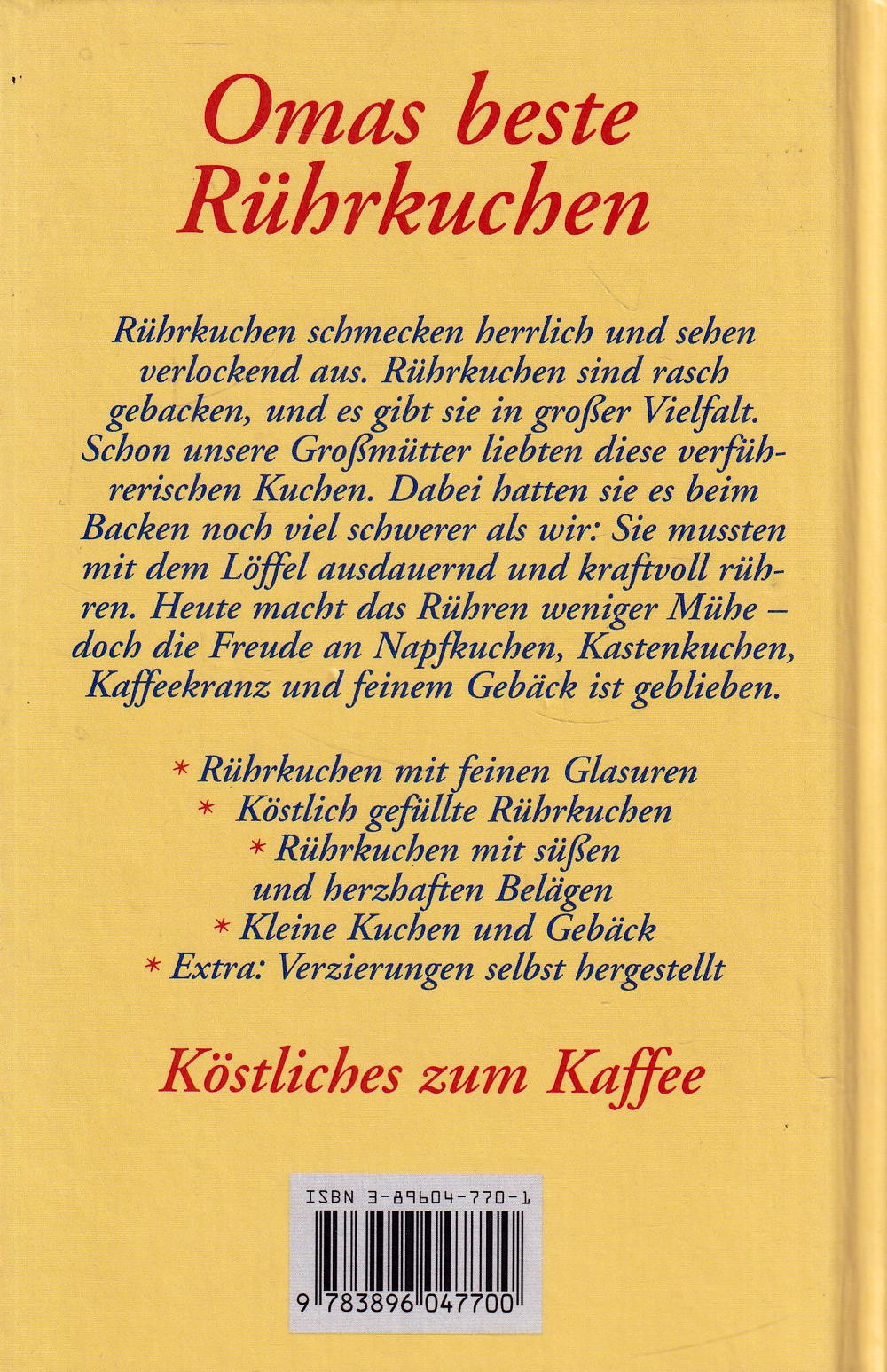 Omas beste Rührkuchen

Rührkuchen schmecken herrlich und sehen verlockend aus. Rührkuchen sind rasch gebacken, und es gibt sie in großer Vielfalt. Schon unsere Großmütter liebten diese verführerischen Kuchen. Dabei hatten sie es beim Backen noch viel schwerer als wir: Sie mussten mit dem Löffel ausdauernd und kraftvoll rühren. Heute macht das Rühren weniger Mühe – doch die Freude an Napfkuchen, Kastenkuchen, Kaffeekranz und feinem Gebäck ist geblieben.

* Rührkuchen mit feinen Glasuren
* Köstlich gefüllte Rührkuchen
* Rührkuchen mit süßen und herzhaften Belägen
* Kleine Kuchen und Gebäck
* Extra: Verzierungen selbst hergestellt

Köstliches zum Kaffee

ISBN 3-89604-770-1

9 783896 047700